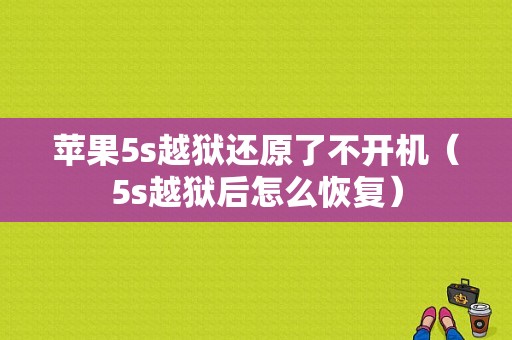 苹果5s越狱还原了不开机（5s越狱后怎么恢复）